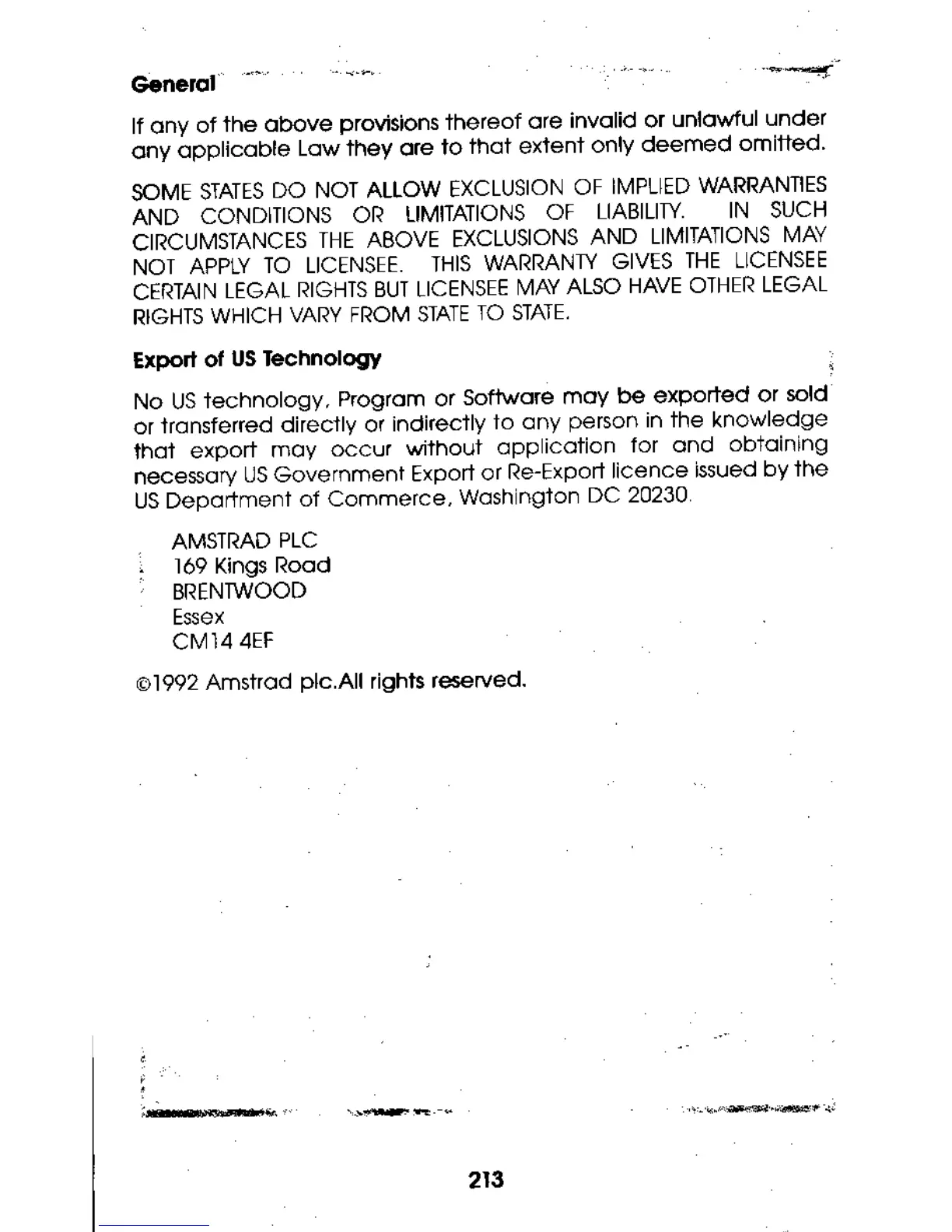 General

If any of the above provisions thereof are invalid or unlawful under any applicable Law they are to that extent only deemed omitted.

SOME STATES DO NOT ALLOW EXCLUSION OF IMPLIED WARRANTIES AND CONDITIONS OR LIMITATIONS OF LIABILITY. IN SUCH CIRCUMSTANCES THE ABOVE EXCLUSIONS AND LIMITATIONS MAY NOT APPLY TO LICENSEE. THIS WARRANTY GIVES THE LICENSEE CERTAIN LEGAL RIGHTS BUT LICENSEE MAY ALSO HAVE OTHER LEGAL RIGHTS WHICH VARY FROM STATE TO STATE.

Export of US Technology

No US technology, Program or Software may be exported or sold or transferred directly or indirectly to any person in the knowledge that export may occur without application for and obtaining necessary US Government Export or Re-Export licence issued by the US Department of Commerce, Washington DC 20230.

AMSTRAD PLC
169 Kings Road
BRENTWOOD
Essex
CM14 4EF

©1992 Amstrad plc.All rights reserved.

213